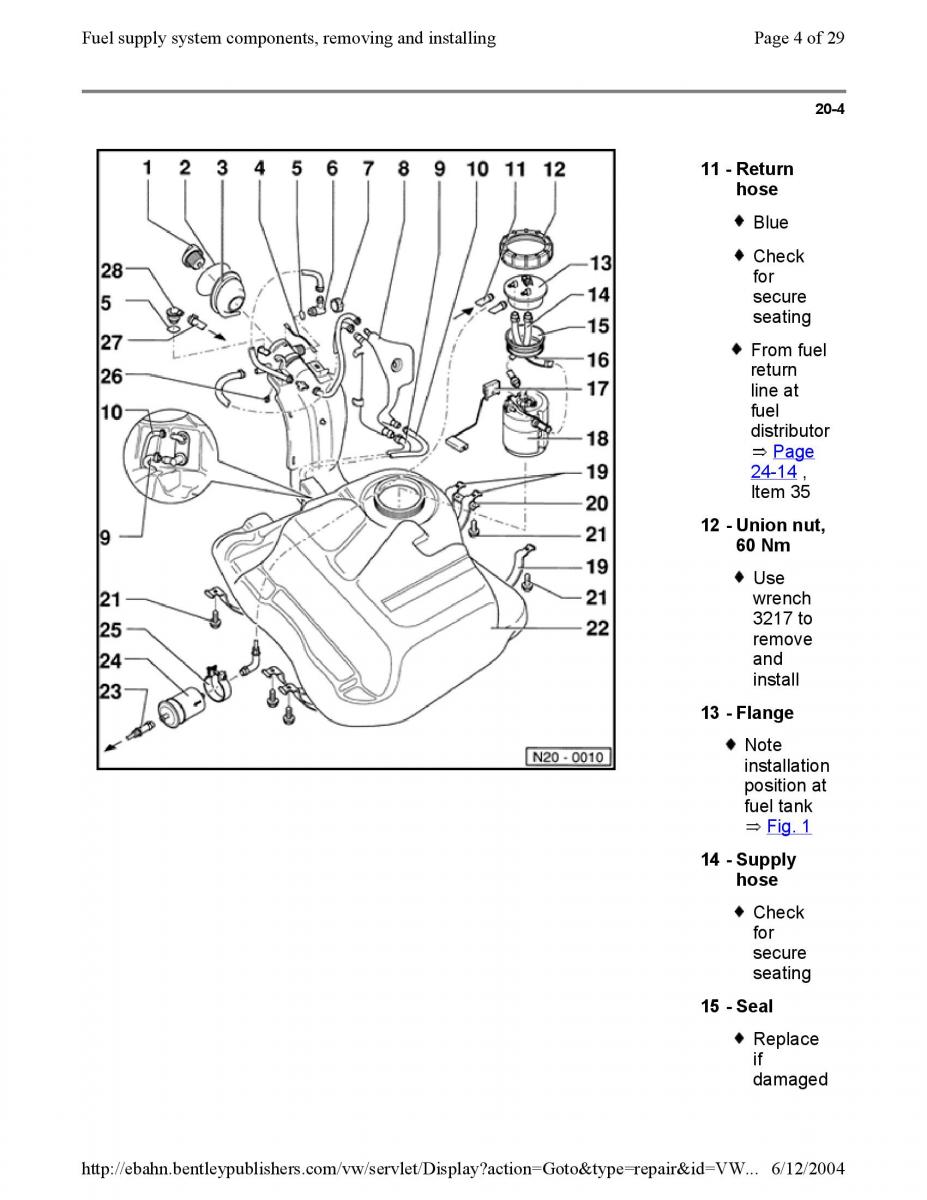 Fuel supply system components, removing and installing

Page 4 of 29

20-4

1 2 3 4 5 6 7 8 9 10 11 12

28

5

27

26

10

9

21

25

24

23

13

14

15

16

17

18

19

20

21

19

21

22

N20 - 0010

11 - Return hose

♦ Blue

♦ Check for secure seating

♦ From fuel return line at fuel distributor ⇒ Page 24-14 , Item 35

12 - Union nut, 60 Nm

♦ Use wrench 3217 to remove and install

13 - Flange

♦ Note installation position at fuel tank ⇒ Fig. 1

14 - Supply hose

♦ Check for secure seating

15 - Seal

♦ Replace if damaged

http://ebahn.bentleypublishers.com/vw/servlet/Display?action=Goto&type=repair&id=VW... 6/12/2004